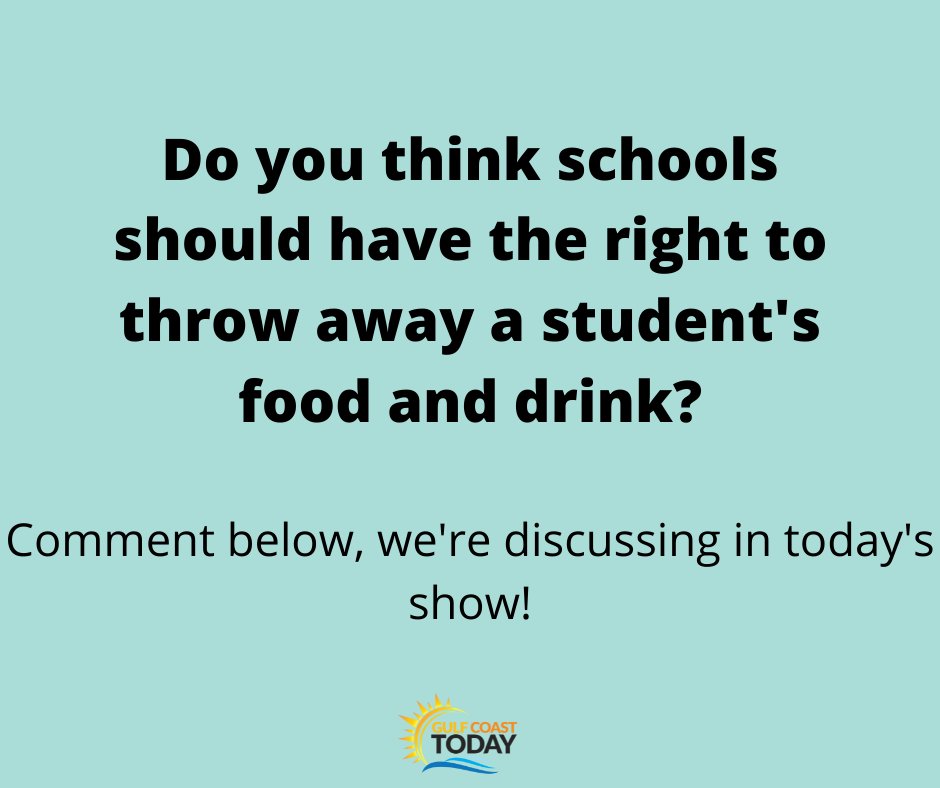 Do you think schools should have the right to throw away a student's food and drink?

Comment below, we're discussing in today's show!

GULF COAST TODAY